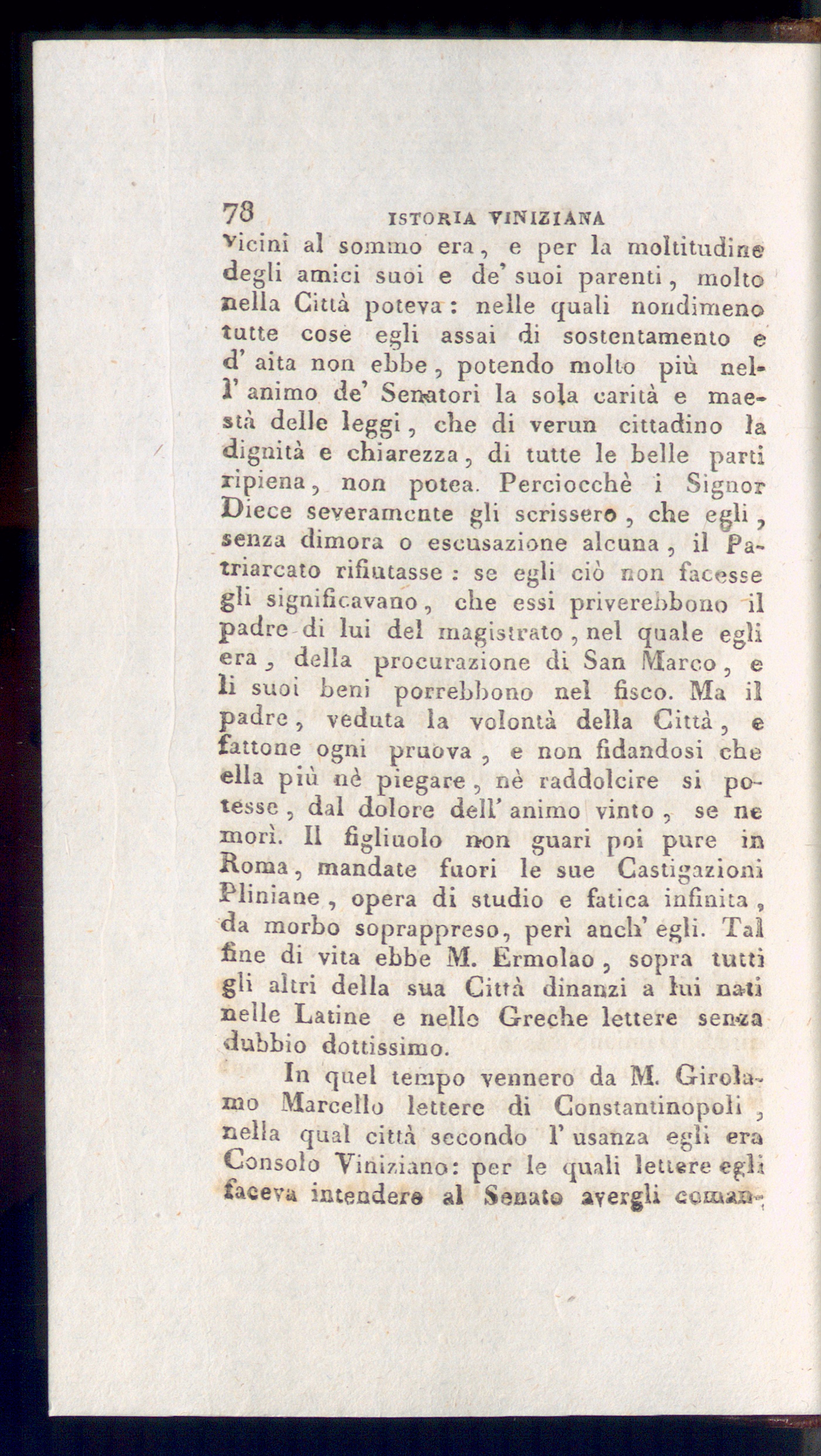 78 ISTORIA VINIZIANA

vicini al sommo era, e per la moltitudine degli amici suoi e de' suoi parenti, molto nella Città poteva: nelle quali nondimeno tutte cose egli assai di sostentamento e d' aita non ebbe, potendo molto più nell' animo de' Senatori la sola carità e maestà delle leggi, che di verun cittadino la dignità e chiarezza, di tutte le belle parti ripiena, non potea. Perciocchè i Signor Diece severamente gli scrissero, che egli, senza dimora o escusazione alcuna, il Patriarcato rifiutasse: se egli ciò non facesse gli significavano, che essi priverebbono il padre di lui del magistrato, nel quale egli era, della procurazione di San Marco, e li suoi beni porrebbono nel fisco. Ma il padre, veduta la volontà della Città, e fattone ogni pruova, e non fidandosi che ella più nè piegare, nè raddolcire si potesse, dal dolore dell' animo vinto, se ne morì. Il figliuolo non guari poi pure in Roma, mandate fuori le sue Castigazioni Pliniane, opera di studio e fatica infinita, da morbo soprappreso, perì anch' egli. Tal fine di vita ebbe M. Ermolao, sopra tutti gli altri della sua Città dinanzi a lui nati nelle Latine e nelle Greche lettere senza dubbio dottissimo.

In quel tempo vennero da M. Girolamo Marcello lettere di Constantinopoli, nella qual città secondo l' usanza egli era Consolo Viniziano: per le quali lettere egli faceva intendere al Senato avergli coman-